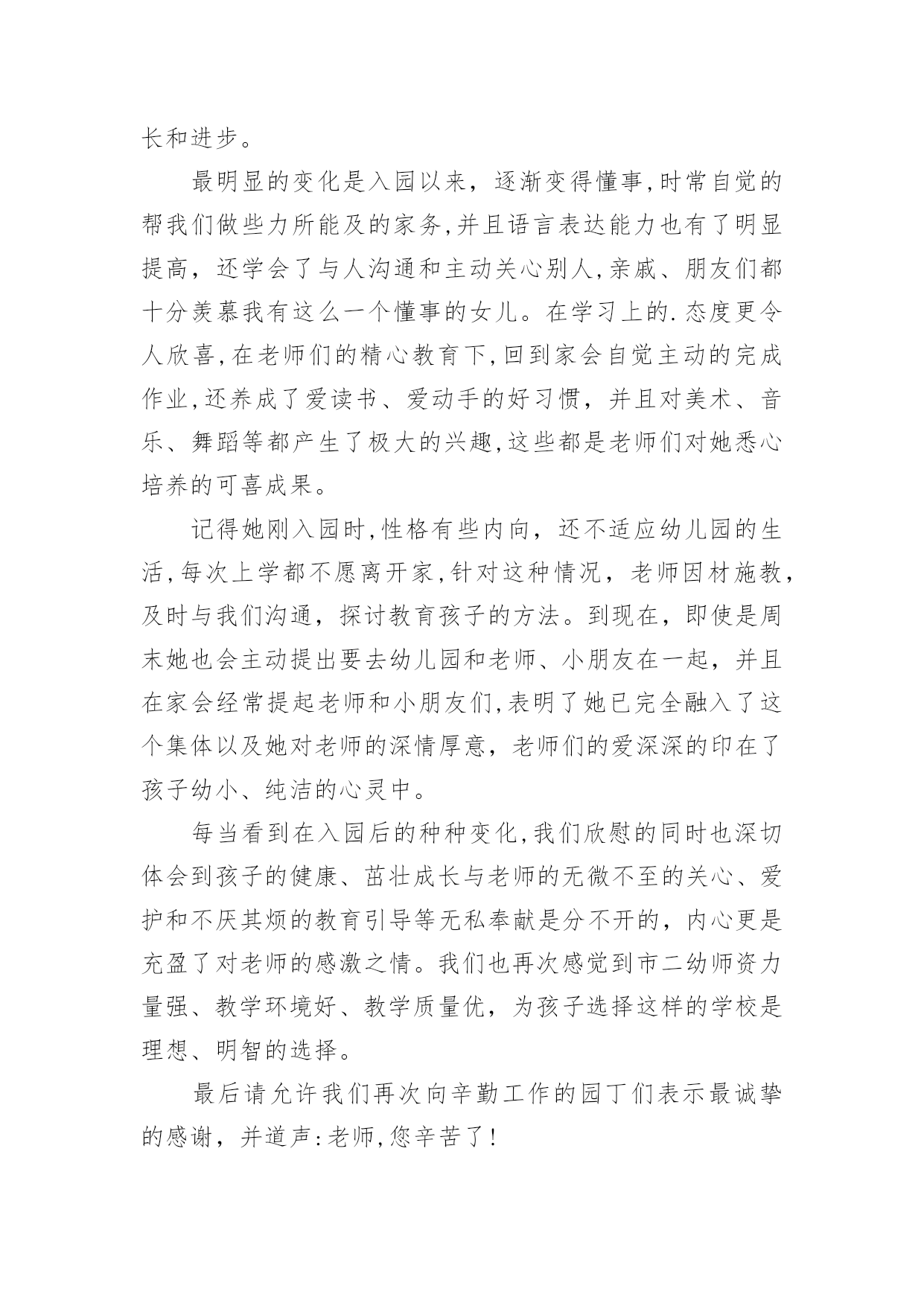 长和进步。

最明显的变化是入园以来，逐渐变得懂事,时常自觉的帮我们做些力所能及的家务,并且语言表达能力也有了明显提高，还学会了与人沟通和主动关心别人,亲戚、朋友们都十分羡慕我有这么一个懂事的女儿。在学习上的.态度更令人欣喜,在老师们的精心教育下,回到家会自觉主动的完成作业,还养成了爱读书、爱动手的好习惯，并且对美术、音乐、舞蹈等都产生了极大的兴趣,这些都是老师们对她悉心培养的可喜成果。

记得她刚入园时,性格有些内向，还不适应幼儿园的生活,每次上学都不愿离开家,针对这种情况，老师因材施教，及时与我们沟通，探讨教育孩子的方法。到现在，即使是周末她也会主动提出要去幼儿园和老师、小朋友在一起，并且在家会经常提起老师和小朋友们,表明了她已完全融入了这个集体以及她对老师的深情厚意，老师们的爱深深的印在了孩子幼小、纯洁的心灵中。

每当看到在入园后的种种变化,我们欣慰的同时也深切体会到孩子的健康、茁壮成长与老师的无微不至的关心、爱护和不厌其烦的教育引导等无私奉献是分不开的，内心更是充盈了对老师的感激之情。我们也再次感觉到市二幼师资力量强、教学环境好、教学质量优，为孩子选择这样的学校是理想、明智的选择。

最后请允许我们再次向辛勤工作的园丁们表示最诚挚的感谢，并道声:老师,您辛苦了!